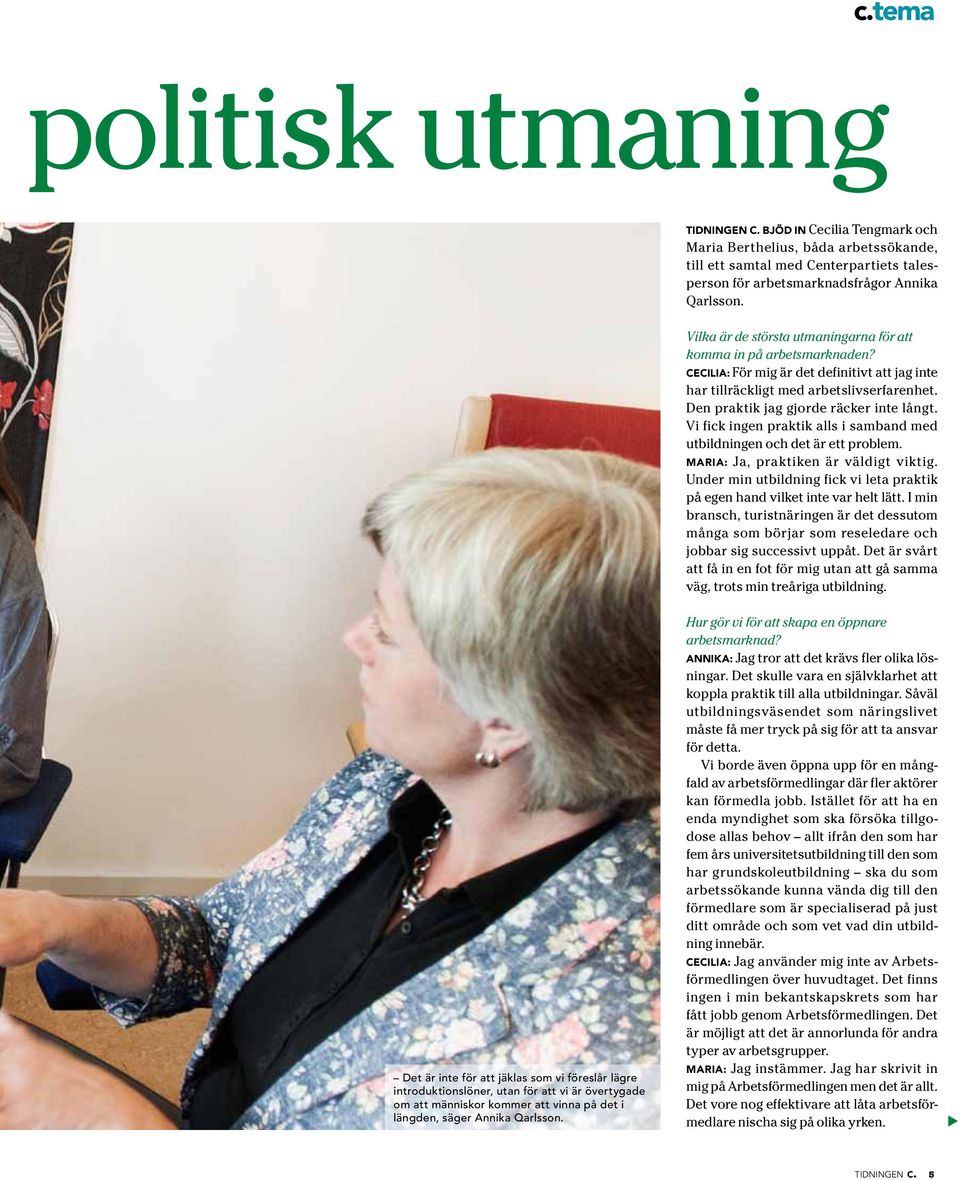 c.tema

politisk utmaning

TIDNINGEN C. BJÖD IN Cecilia Tengmark och Maria Berthelius, båda arbetssökande, till ett samtal med Centerpartiets talesperson för arbetsmarknadsfrågor Annika Qarlsson.

Vilka är de största utmaningarna för att komma in på arbetsmarknaden?
CECILIA: För mig är det definitivt att jag inte har tillräckligt med arbetslivserfarenhet. Den praktik jag gjorde räcker inte långt. Vi fick ingen praktik alls i samband med utbildningen och det är ett problem.
MARIA: Ja, praktiken är väldigt viktig. Under min utbildning fick vi leta praktik på egen hand vilket inte var helt lätt. I min bransch, turistnäringen är det dessutom många som börjar som reseledare och jobbar sig successivt uppåt. Det är svårt att få in en fot för mig utan att gå samma väg, trots min treåriga utbildning.

Hur gör vi för att skapa en öppnare arbetsmarknad?
ANNIKA: Jag tror att det krävs fler olika lösningar. Det skulle vara en självklarhet att koppla praktik till alla utbildningar. Såväl utbildningsväsendet som näringslivet måste få mer tryck på sig för att ta ansvar för detta.

Vi borde även öppna upp för en mångfald av arbetsförmedlingar där fler aktörer kan förmedla jobb. Istället för att ha en enda myndighet som ska försöka tillgodose allas behov – allt ifrån den som har fem års universitetsutbildning till den som har grundskoleutbildning – ska du som arbetssökande kunna vända dig till den förmedlare som är specialiserad på just ditt område och som vet vad din utbildning innebär.
CECILIA: Jag använder mig inte av Arbetsförmedlingen över huvudtaget. Det finns ingen i min bekantskapskrets som har fått jobb genom Arbetsförmedlingen. Det är möjligt att det är annorlunda för andra typer av arbetsgrupper.
MARIA: Jag instämmer. Jag har skrivit in mig på Arbetsförmedlingen men det är allt. Det vore nog effektivare att låta arbetsförmedlare nischa sig på olika yrken.

– Det är inte för att jäklas som vi föreslår lägre introduktionslöner, utan för att vi är övertygade om att människor kommer att vinna på det i längden, säger Annika Qarlsson.

TIDNINGEN C. 5